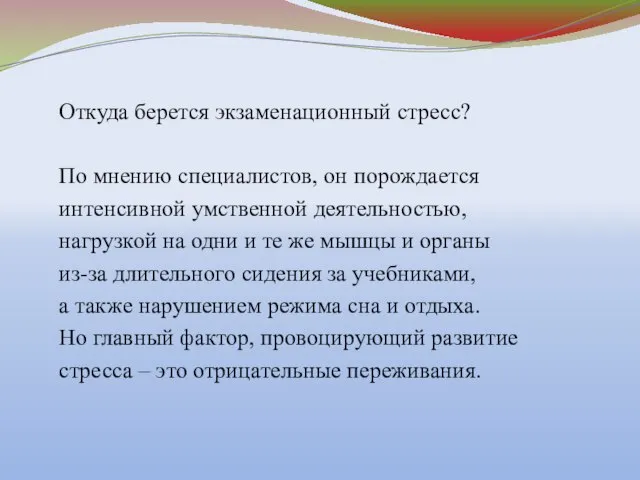 Откуда берется экзаменационный стресс?

По мнению специалистов, он порождается интенсивной умственной деятельностью, нагрузкой на одни и те же мышцы и органы из-за длительного сидения за учебниками, а также нарушением режима сна и отдыха. Но главный фактор, провоцирующий развитие стресса – это отрицательные переживания.